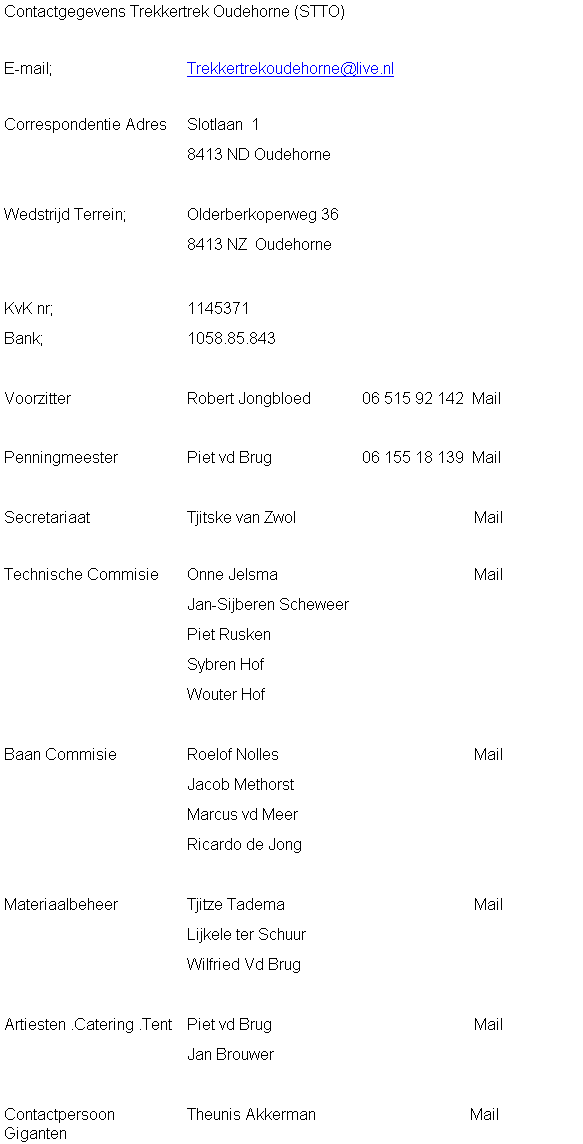 Contactgegevens Trekkertrek Oudehorne (STTO)

E-mail; Trekkertrekoudehorne@live.nl

Correspondentie Adres Slotlaan 1
8413 ND Oudehorne

Wedstrijd Terrein; Olderberkoperweg 36
8413 NZ Oudehorne

KvK nr; 1145371
Bank; 1058.85.843

Voorzitter Robert Jongbloed 06 515 92 142 Mail

Penningmeester Piet vd Brug 06 155 18 139 Mail

Secretariaat Tjitske van Zwol Mail

Technische Commisie Onne Jelsma Mail
Jan-Sijberen Scheweer
Piet Rusken
Sybren Hof
Wouter Hof

Baan Commisie Roelof Nolles Mail
Jacob Methorst
Marcus vd Meer
Ricardo de Jong

Materiaalbeheer Tjitze Tadema Mail
Lijkele ter Schuur
Wilfried Vd Brug

Artiesten .Catering .Tent Piet vd Brug Mail
Jan Brouwer

Contactpersoon Giganten Theunis Akkerman Mail